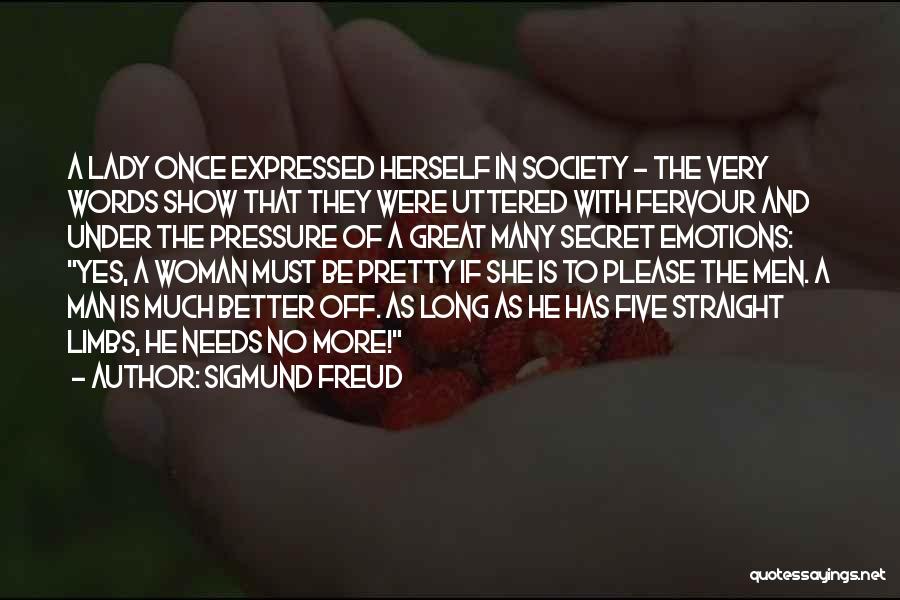 A LADY ONCE EXPRESSED HERSELF IN SOCIETY - THE VERY WORDS SHOW THAT THEY WERE UTTERED WITH FERVOUR AND UNDER THE PRESSURE OF A GREAT MANY SECRET EMOTIONS: "YES, A WOMAN MUST BE PRETTY IF SHE IS TO PLEASE THE MEN. A MAN IS MUCH BETTER OFF. AS LONG AS HE HAS FIVE STRAIGHT LIMBS, HE NEEDS NO MORE!"
- AUTHOR: SIGMUND FREUD

quotessayings.net